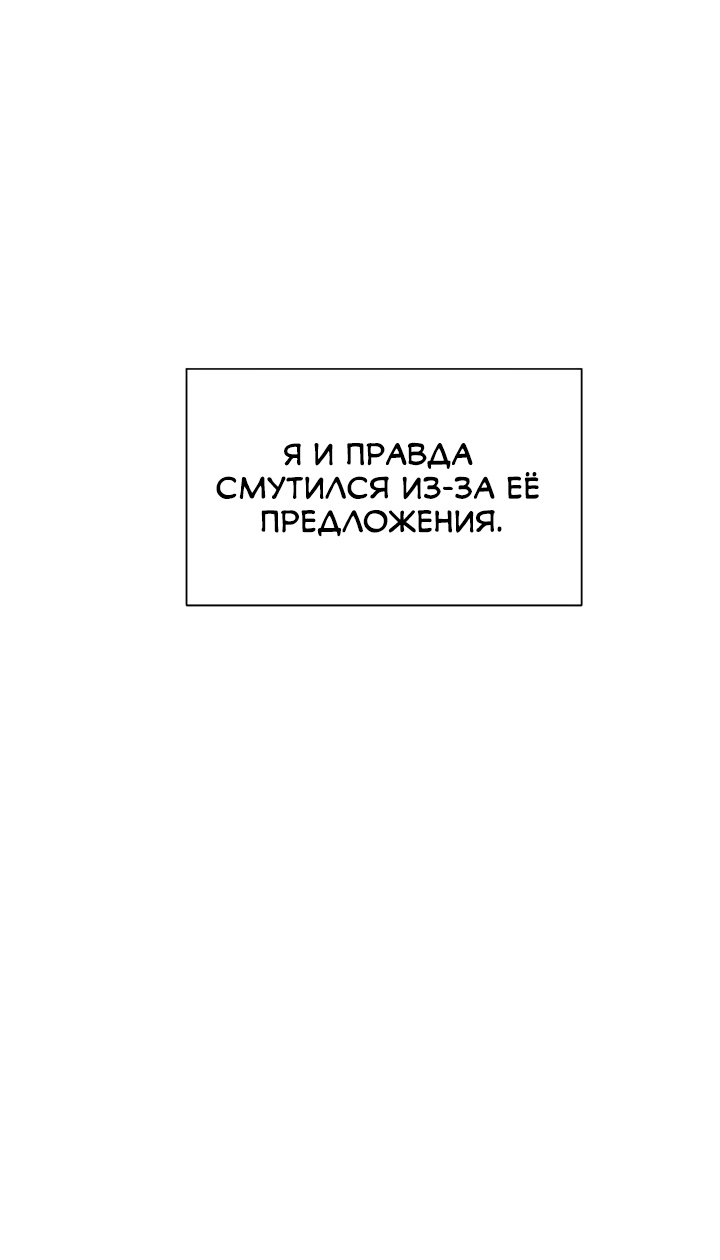 Я И ПРАВДА СМУТИЛСЯ ИЗ-ЗА ЕЁ ПРЕДЛОЖЕНИЯ.